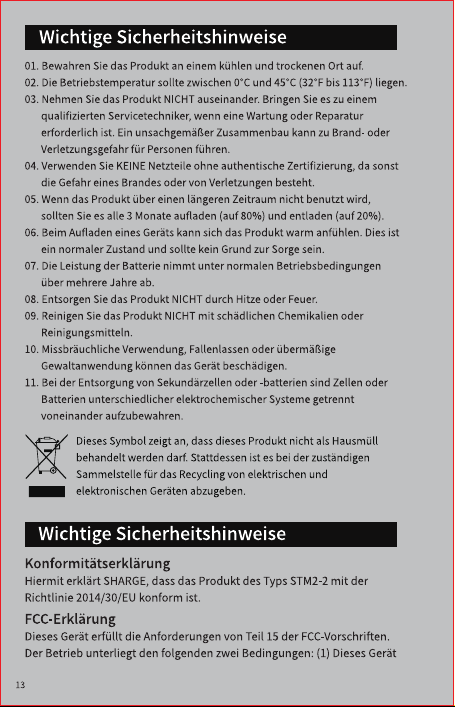 Wichtige Sicherheitshinweise

01. Bewahren Sie das Produkt an einem kühlen und trockenen Ort auf.
02. Die Betriebstemperatur sollte zwischen 0°C und 45°C (32°F bis 113°F) liegen.
03. Nehmen Sie das Produkt NICHT auseinander. Bringen Sie es zu einem qualifizierten Servicetechniker, wenn eine Wartung oder Reparatur erforderlich ist. Ein unsachgemäßer Zusammenbau kann zu Brand- oder Verletzungsgefahr für Personen führen.
04. Verwenden Sie KEINE Netzteile ohne authentische Zertifizierung, da sonst die Gefahr eines Brandes oder von Verletzungen besteht.
05. Wenn das Produkt über einen längeren Zeitraum nicht benutzt wird, sollten Sie es alle 3 Monate aufladen (auf 80%) und entladen (auf 20%).
06. Beim Aufladen eines Geräts kann sich das Produkt warm anfühlen. Dies ist ein normaler Zustand und sollte kein Grund zur Sorge sein.
07. Die Leistung der Batterie nimmt unter normalen Betriebsbedingungen über mehrere Jahre ab.
08. Entsorgen Sie das Produkt NICHT durch Hitze oder Feuer.
09. Reinigen Sie das Produkt NICHT mit schädlichen Chemikalien oder Reinigungsmitteln.
10. Missbräuchliche Verwendung, Fallenlassen oder übermäßige Gewaltanwendung können das Gerät beschädigen.
11. Bei der Entsorgung von Sekundärzellen oder -batterien sind Zellen oder Batterien unterschiedlicher elektrochemischer Systeme getrennt voneinander aufzubewahren.

Dieses Symbol zeigt an, dass dieses Produkt nicht als Hausmüll behandelt werden darf. Stattdessen ist es bei der zuständigen Sammelstelle für das Recycling von elektrischen und elektronischen Geräten abzugeben.

Wichtige Sicherheitshinweise

Konformitätserklärung
Hiermit erklärt SHARGE, dass das Produkt des Typs STM2-2 mit der Richtlinie 2014/30/EU konform ist.

FCC-Erklärung
Dieses Gerät erfüllt die Anforderungen von Teil 15 der FCC-Vorschriften. Der Betrieb unterliegt den folgenden zwei Bedingungen: (1) Dieses Gerät

13